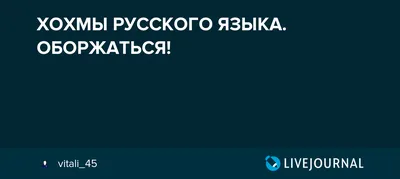 ХОХМЫ РУССКОГО ЯЗЫКА. ОБОРЖАТЬСЯ!

vitali_45

LIVEJOURNAL